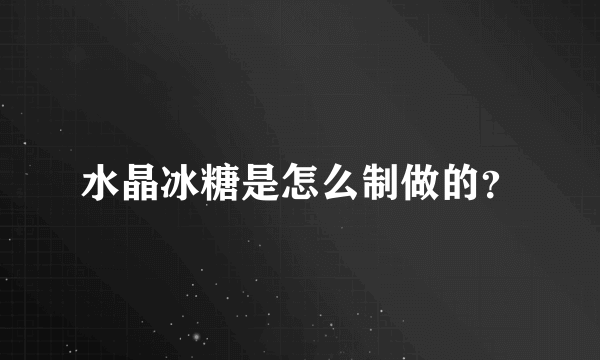 水晶冰糖是怎么制做的？